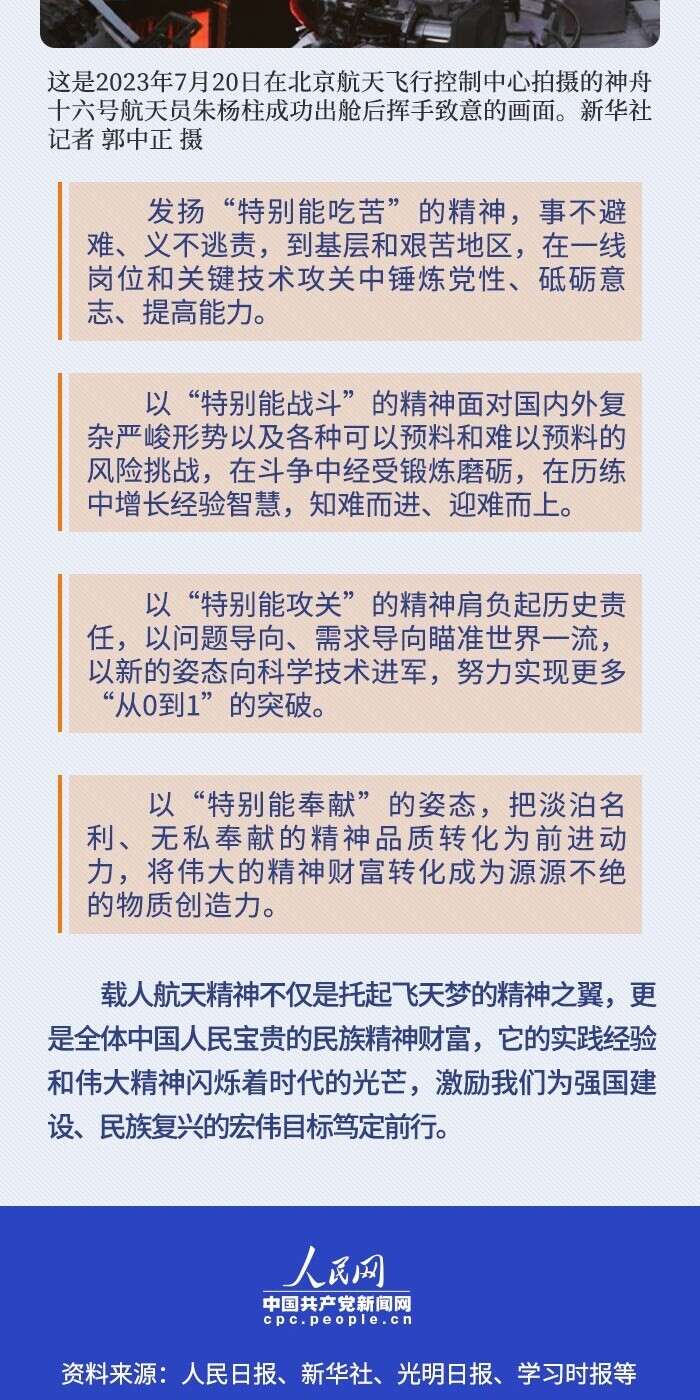 这是2023年7月20日在北京航天飞行控制中心拍摄的神舟十六号航天员朱杨柱成功出舱后挥手致意的画面。新华社记者 郭中正 摄

发扬“特别能吃苦”的精神，事不避难、义不逃责，到基层和艰苦地区，在一线岗位和关键技术攻关中锤炼党性、砥砺意志、提高能力。

以“特别能战斗”的精神面对国内外复杂严峻形势以及各种可以预料和难以预料的风险挑战，在斗争中经受锻炼磨砺，在历练中增长经验智慧，知难而进、迎难而上。

以“特别能攻关”的精神肩负起历史责任，以问题导向、需求导向瞄准世界一流，以新的姿态向科学技术进军，努力实现更多“从0到1”的突破。

以“特别能奉献”的姿态，把淡泊名利、无私奉献的精神品质转化为前进动力，将伟大的精神财富转化成为源源不绝的物质创造力。

载人航天精神不仅是托起飞天梦的精神之翼，更是全体中国人民宝贵的民族精神财富，它的实践经验和伟大精神闪烁着时代的光芒，激励我们为强国建设、民族复兴的宏伟目标笃定前行。

人民网
中国共产党新闻网
cpc.people.cn

资料来源：人民日报、新华社、光明日报、学习时报等